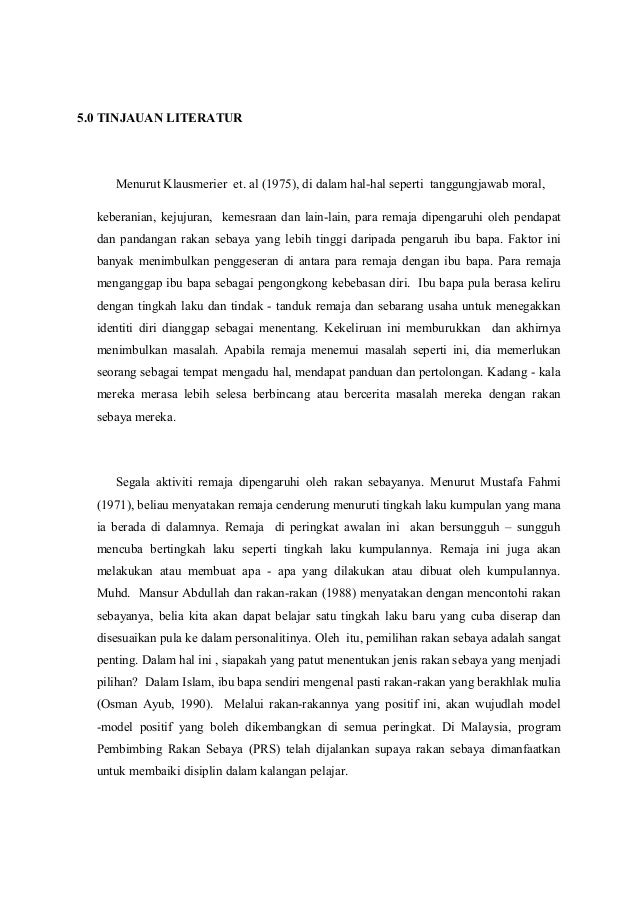 5.0 TINJAUAN LITERATUR

Menurut Klausmerier et. al (1975), di dalam hal-hal seperti tanggungjawab moral, keberanian, kejujuran, kemesraan dan lain-lain, para remaja dipengaruhi oleh pendapat dan pandangan rakan sebaya yang lebih tinggi daripada pengaruh ibu bapa. Faktor ini banyak menimbulkan penggeseran di antara para remaja dengan ibu bapa. Para remaja menganggap ibu bapa sebagai pengongkong kebebasan diri. Ibu bapa pula berasa keliru dengan tingkah laku dan tindak - tanduk remaja dan sebarang usaha untuk menegakkan identiti diri dianggap sebagai menentang. Kekeliruan ini memburukkan dan akhirnya menimbulkan masalah. Apabila remaja menemui masalah seperti ini, dia memerlukan seorang sebagai tempat mengadu hal, mendapat panduan dan pertolongan. Kadang - kala mereka merasa lebih selesa berbincang atau bercerita masalah mereka dengan rakan sebaya mereka.

Segala aktiviti remaja dipengaruhi oleh rakan sebayanya. Menurut Mustafa Fahmi (1971), beliau menyatakan remaja cenderung menuruti tingkah laku kumpulan yang mana ia berada di dalamnya. Remaja di peringkat awalan ini akan bersungguh – sungguh mencuba bertingkah laku seperti tingkah laku kumpulannya. Remaja ini juga akan melakukan atau membuat apa - apa yang dilakukan atau dibuat oleh kumpulannya. Muhd. Mansur Abdullah dan rakan-rakan (1988) menyatakan dengan mencontohi rakan sebayanya, belia kita akan dapat belajar satu tingkah laku baru yang cuba diserap dan disesuaikan pula ke dalam personalitinya. Oleh itu, pemilihan rakan sebaya adalah sangat penting. Dalam hal ini , siapakah yang patut menentukan jenis rakan sebaya yang menjadi pilihan? Dalam Islam, ibu bapa sendiri mengenal pasti rakan-rakan yang berakhlak mulia (Osman Ayub, 1990). Melalui rakan-rakannya yang positif ini, akan wujudlah model -model positif yang boleh dikembangkan di semua peringkat. Di Malaysia, program Pembimbing Rakan Sebaya (PRS) telah dijalankan supaya rakan sebaya dimanfaatkan untuk membaiki disiplin dalam kalangan pelajar.